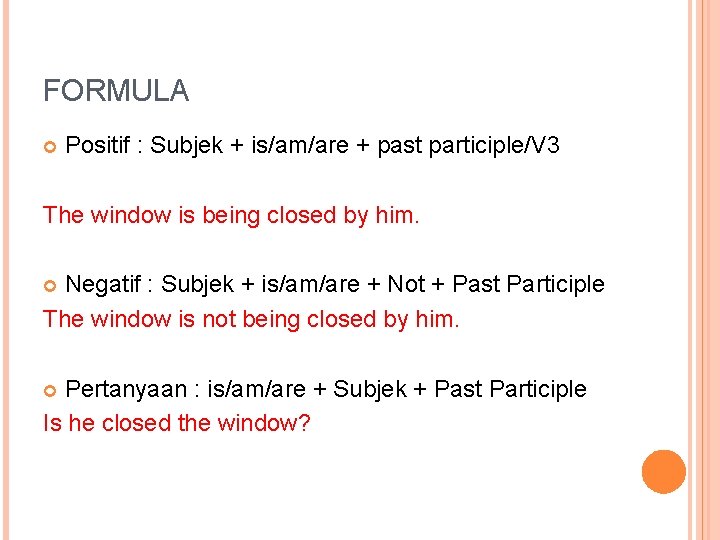 FORMULA

• Positif : Subjek + is/am/are + past participle/V3

The window is being closed by him.

• Negatif : Subjek + is/am/are + Not + Past Participle

The window is not being closed by him.

• Pertanyaan : is/am/are + Subjek + Past Participle

Is he closed the window?